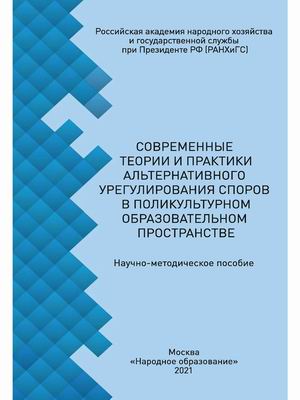 Российская академия народного хозяйства и государственной службы при Президенте РФ (РАНХиГС)

СОВРЕМЕННЫЕ ТЕОРИИ И ПРАКТИКИ АЛЬТЕРНАТИВНОГО УРЕГУЛИРОВАНИЯ СПОРОВ В ПОЛИКУЛЬТУРНОМ ОБРАЗОВАТЕЛЬНОМ ПРОСТРАНСТВЕ

Научно-методическое пособие

Москва
«Народное образование»
2021